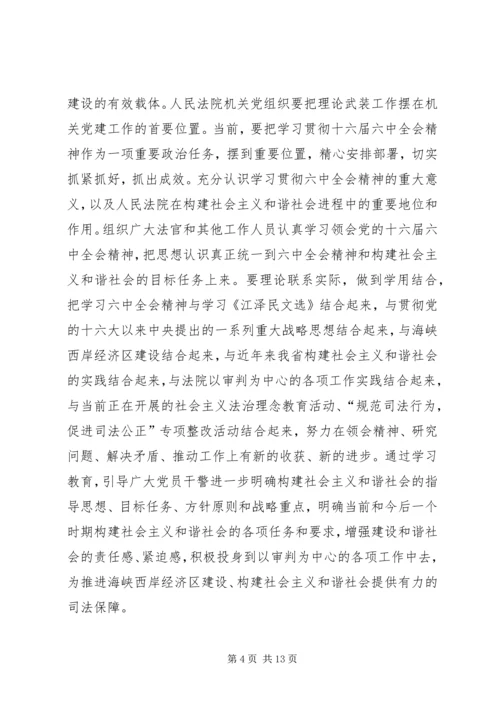 建设的有效载体。人民法院机关党组织要把理论武装工作摆在机关党建工作的首要位置。当前，要把学习贯彻十六届六中全会精神作为一项重要政治任务，摆到重要位置，精心安排部署，切实抓紧抓好，抓出成效。充分认识学习贯彻六中全会精神的重大意义，以及人民法院在构建社会主义和谐社会进程中的重要地位和作用。组织广大法官和其他工作人员认真学习领会党的十六届六中全会精神，把思想认识真正统一到六中全会精神和构建社会主义和谐社会的目标任务上来。要理论联系实际，做到学用结合，把学习六中全会精神与学习《江泽民文选》结合起来，与贯彻党的十六大以来中央提出的一系列重大战略思想结合起来，与海峡西岸经济区建设结合起来，与近年来我省构建社会主义和谐社会的实践结合起来，与法院以审判为中心的各项工作实践结合起来，与当前正在开展的社会主义法治理念教育活动、“规范司法行为，促进司法公正”专项整改活动结合起来，努力在领会精神、研究问题、解决矛盾、推动工作上有新的收获、新的进步。通过学习教育，引导广大党员干警进一步明确构建社会主义和谐社会的指导思想、目标任务、方针原则和战略重点，明确当前和今后一个时期构建社会主义和谐社会的各项任务和要求，增强建设和谐社会的责任感、紧迫感，积极投身到以审判为中心的各项工作中去，为推进海峡西岸经济区建设、构建社会主义和谐社会提供有力的司法保障。

第 4 页 共 13 页